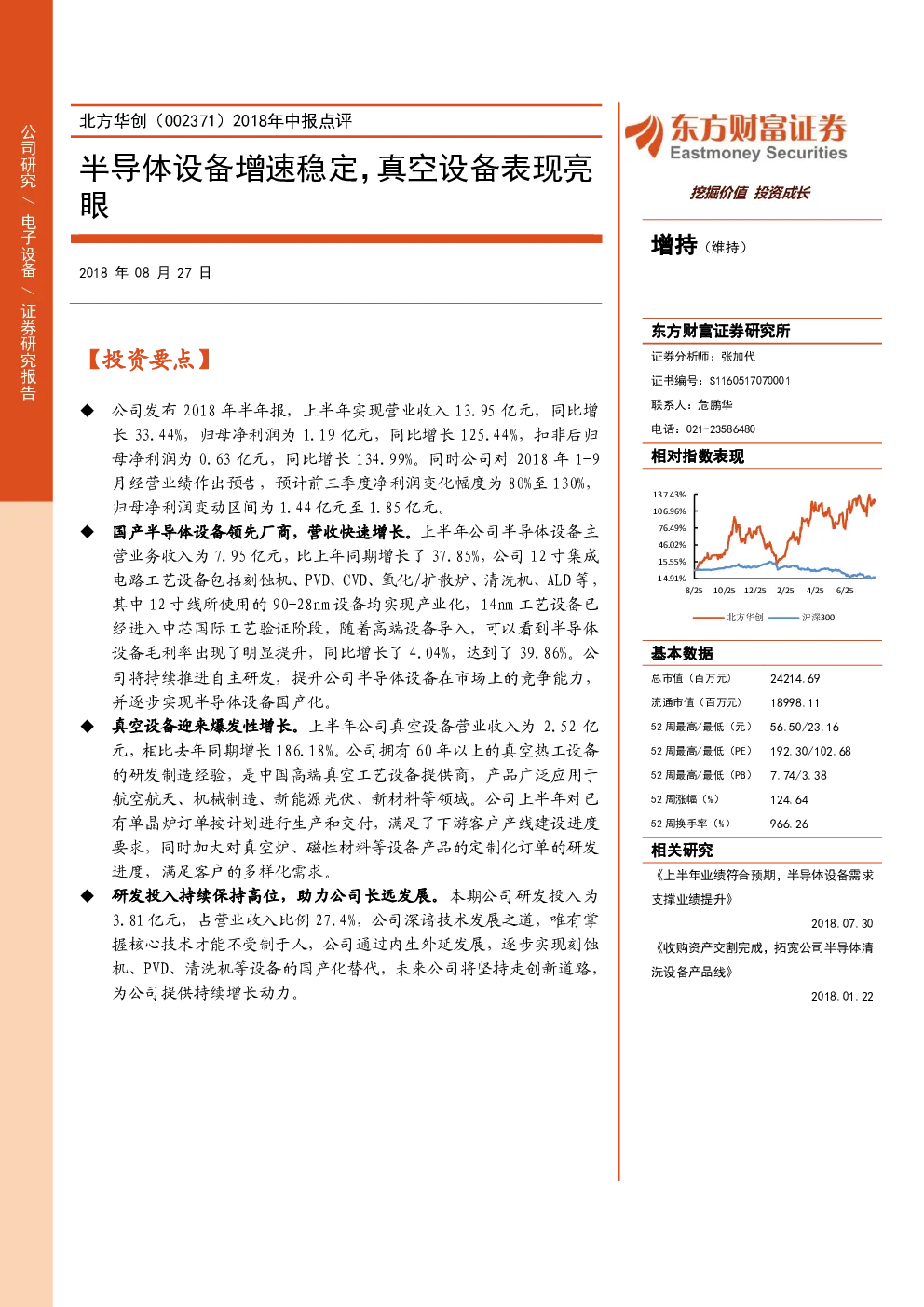 公司研究 / 电子设备 / 证券研究报告

北方华创（002371）2018年中报点评

半导体设备增速稳定，真空设备表现亮眼

2018 年 08 月 27 日

【投资要点】

◆ 公司发布 2018 年半年报，上半年实现营业收入 13.95 亿元，同比增长 33.44%，归母净利润为 1.19 亿元，同比增长 125.44%，扣非后归母净利润为 0.63 亿元，同比增长 134.99%。同时公司对 2018 年 1-9 月经营业绩作出预告，预计前三季度净利润变化幅度为 80%至 130%，归母净利润变动区间为 1.44 亿元至 1.85 亿元。

◆ 国产半导体设备领先厂商，营收快速增长。上半年公司半导体设备主营业务收入为 7.95 亿元，比上年同期增长了 37.85%，公司 12 寸集成电路工艺设备包括刻蚀机、PVD、CVD、氧化/扩散炉、清洗机、ALD 等，其中 12 寸线所使用的 90-28nm 设备均实现产业化，14nm 工艺设备已经进入中芯国际工艺验证阶段，随着高端设备导入，可以看到半导体设备毛利率出现了明显提升，同比增长了 4.04%，达到了 39.86%。公司将持续推进自主研发，提升公司半导体设备在市场上的竞争能力，并逐步实现半导体设备国产化。

◆ 真空设备迎来爆发性增长。上半年公司真空设备营业收入为 2.52 亿元，相比去年同期增长 186.18%。公司拥有 60 年以上的真空热工设备的研发制造经验，是中国高端真空工艺设备提供商，产品广泛应用于航空航天、机械制造、新能源光伏、新材料等领域。公司上半年对已有单晶炉订单按计划进行生产和交付，满足了下游客户产线建设进度要求，同时加大对真空炉、磁性材料等设备产品的定制化订单的研发进度，满足客户的多样化需求。

◆ 研发投入持续保持高位，助力公司长远发展。本期公司研发投入为 3.81 亿元，占营业收入比例 27.4%，公司深谙技术发展之道，唯有掌握核心技术才能不受制于人，公司通过内生外延发展，逐步实现刻蚀机、PVD、清洗机等设备的国产化替代，未来公司将坚持走创新道路，为公司提供持续增长动力。

东方财富证券
Eastmoney Securities
挖掘价值 投资成长

增持（维持）

东方财富证券研究所
证券分析师：张加代
证书编号：S1160517070001
联系人：危鹏华
电话：021-23586480

相对指数表现

137.43%
106.96%
76.49%
46.02%
15.55%
-14.91%
8/25 10/25 12/25 2/25 4/25 6/25
北方华创 沪深300

基本数据

| 总市值（百万元） | 24214.69 |
|---|---|
| 流通市值（百万元） | 18998.11 |
| 52 周最高/最低（元） | 56.50/23.16 |
| 52 周最高/最低（PE） | 192.30/102.68 |
| 52 周最高/最低（PB） | 7.74/3.38 |
| 52 周涨幅（%） | 124.64 |
| 52 周换手率（%） | 966.26 |

相关研究

《上半年业绩符合预期，半导体设备需求支撑业绩提升》
2018.07.30

《收购资产交割完成，拓宽公司半导体清洗设备产品线》
2018.01.22